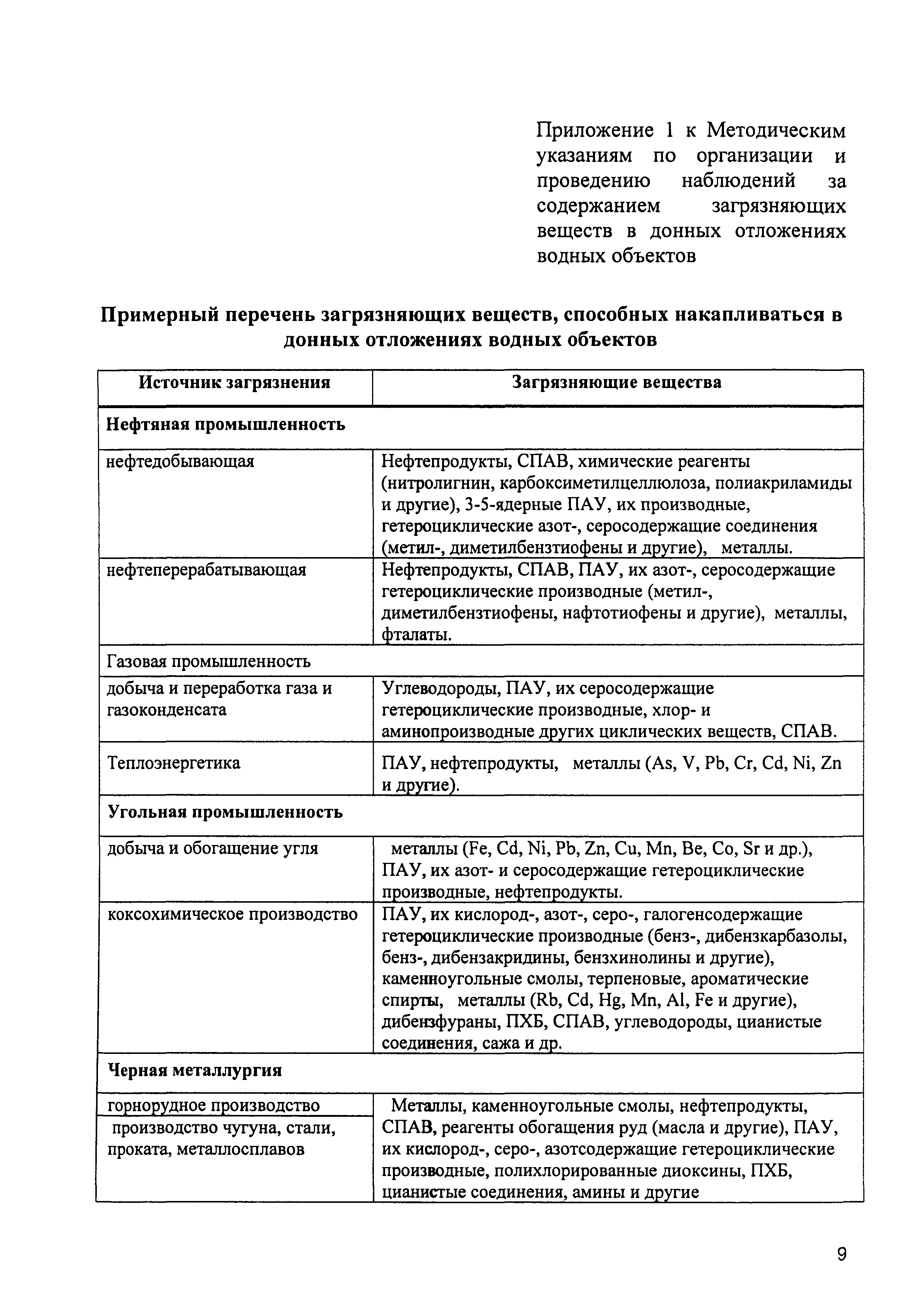 Приложение 1 к Методическим указаниям по организации и проведению наблюдений за содержанием загрязняющих веществ в донных отложениях водных объектов

**Примерный перечень загрязняющих веществ, способных накапливаться в донных отложениях водных объектов**

| Источник загрязнения | Загрязняющие вещества |
|---|---|
| **Нефтяная промышленность** | |
| нефтедобывающая | Нефтепродукты, СПАВ, химические реагенты (нитролигнин, карбоксиметилцеллюлоза, полиакриламиды и другие), 3-5-ядерные ПАУ, их производные, гетероциклические азот-, серосодержащие соединения (метил-, диметилбензтиофены и другие), металлы. |
| нефтеперерабатывающая | Нефтепродукты, СПАВ, ПАУ, их азот-, серосодержащие гетероциклические производные (метил-, диметилбензтиофены, нафтотиофены и другие), металлы, фталаты. |
| Газовая промышленность | |
| добыча и переработка газа и газоконденсата | Углеводороды, ПАУ, их серосодержащие гетероциклические производные, хлор- и аминопроизводные других циклических веществ, СПАВ. |
| Теплоэнергетика | ПАУ, нефтепродукты, металлы (As, V, Pb, Cr, Cd, Ni, Zn и другие). |
| **Угольная промышленность** | |
| добыча и обогащение угля | металлы (Fe, Cd, Ni, Pb, Zn, Cu, Mn, Be, Co, Sr и др.), ПАУ, их азот- и серосодержащие гетероциклические производные, нефтепродукты. |
| коксохимическое производство | ПАУ, их кислород-, азот-, серо-, галогенсодержащие гетероциклические производные (бенз-, дибензкарбазолы, бенз-, дибензакридины, бензхинолины и другие), каменноугольные смолы, терпеновые, ароматические спирты, металлы (Rb, Cd, Hg, Mn, Al, Fe и другие), дибензфураны, ПХБ, СПАВ, углеводороды, цианистые соединения, сажа и др. |
| **Черная металлургия** | |
| горнорудное производство | Металлы, каменноугольные смолы, нефтепродукты, СПАВ, реагенты обогащения руд (масла и другие), ПАУ, их кислород-, серо-, азотсодержащие гетероциклические производные, полихлорированные диоксины, ПХБ, цианистые соединения, амины и другие |
| производство чугуна, стали, проката, металлосплавов | |

9